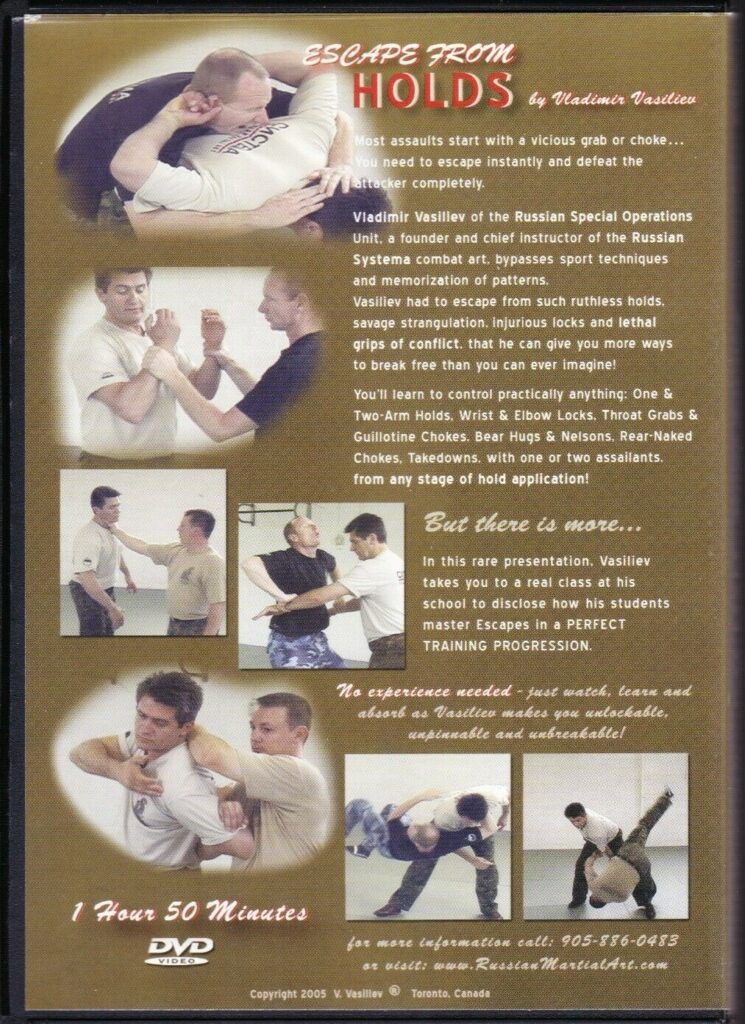 ESCAPE FROM
HOLDS by Vladimir Vasiliev

Most assaults start with a vicious grab or choke... You need to escape instantly and defeat the attacker completely.

Vladimir Vasiliev of the Russian Special Operations Unit, a founder and chief instructor of the Russian Systema combat art, bypasses sport techniques and memorization of patterns.
Vasiliev had to escape from such ruthless holds, savage strangulation, injurious locks and lethal grips of conflict, that he can give you more ways to break free than you can ever imagine!

You'll learn to control practically anything: One & Two-Arm Holds, Wrist & Elbow Locks, Throat Grabs & Guillotine Chokes, Bear Hugs & Nelsons, Rear-Naked Chokes, Takedowns, with one or two assailants, from any stage of hold application!

But there is more...

In this rare presentation, Vasiliev takes you to a real class at his school to disclose how his students master Escapes in a PERFECT TRAINING PROGRESSION.

No experience needed - just watch, learn and absorb as Vasiliev makes you unlockable, unpinnable and unbreakable!

1 Hour 50 Minutes

DVD VIDEO

for more information call: 905-886-0483
or visit: www.RussianMartialArt.com

Copyright 2005 V. Vasiliev ® Toronto, Canada